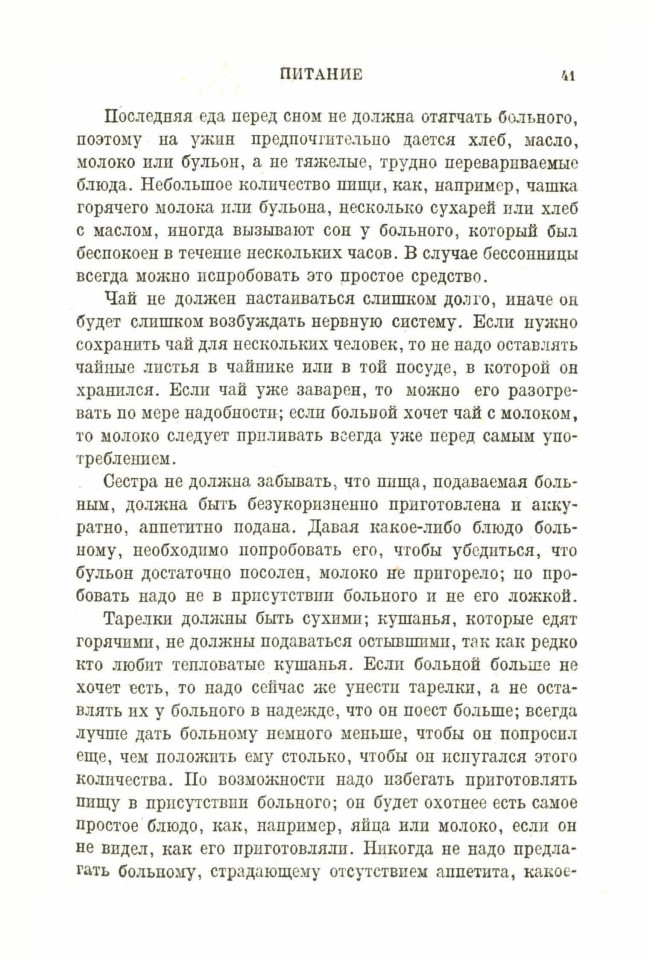 ПИТАНИЕ 41

Последняя еда перед сном не должна отягчать больного, поэтому на ужин предпочтительно дается хлеб, масло, молоко или бульон, а не тяжелые, трудно перевариваемые блюда. Небольшое количество пищи, как, например, чашка горячего молока или бульона, несколько сухарей или хлеб с маслом, иногда вызывают сон у больного, который был беспокоен в течение нескольких часов. В случае бессонницы всегда можно испробовать это простое средство.

Чай не должен настаиваться слишком долго, иначе он будет слишком возбуждать нервную систему. Если нужно сохранить чай для нескольких человек, то не надо оставлять чайные листья в чайнике или в той посуде, в которой он хранился. Если чай уже заварен, то можно его разогревать по мере надобности; если больной хочет чай с молоком, то молоко следует приливать всегда уже перед самым употреблением.

Сестра не должна забывать, что пища, подаваемая больным, должна быть безукоризненно приготовлена и аккуратно, аппетитно подана. Давая какое-либо блюдо больному, необходимо попробовать его, чтобы убедиться, что бульон достаточно посолен, молоко не пригорело; но пробовать надо не в присутствии больного и не его ложкой.

Тарелки должны быть сухими; кушанья, которые едят горячими, не должны подаваться остывшими, так как редко кто любит тепловатые кушанья. Если больной больше не хочет есть, то надо сейчас же унести тарелки, а не оставлять их у больного в надежде, что он поест больше; всегда лучше дать больному немного меньше, чтобы он попросил еще, чем положить ему столько, чтобы он испугался этого количества. По возможности надо избегать приготовлять пищу в присутствии больного; он будет охотнее есть самое простое блюдо, как, например, яйца или молоко, если он не видел, как его приготовляли. Никогда не надо предлагать больному, страдающему отсутствием аппетита, какое-